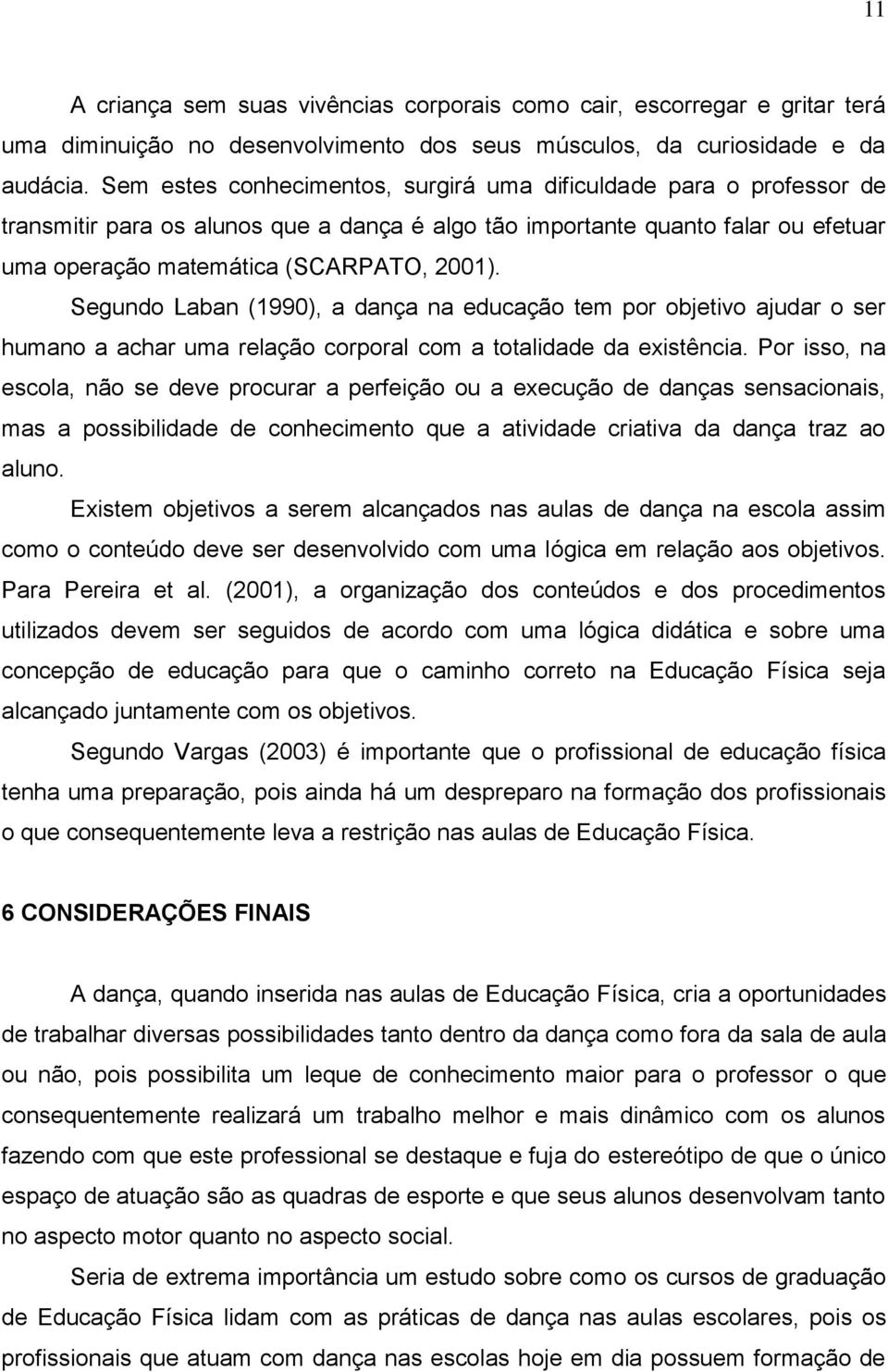 11

A criança sem suas vivências corporais como cair, escorregar e gritar terá uma diminuição no desenvolvimento dos seus músculos, da curiosidade e da audácia. Sem estes conhecimentos, surgirá uma dificuldade para o professor de transmitir para os alunos que a dança é algo tão importante quanto falar ou efetuar uma operação matemática (SCARPATO, 2001).

Segundo Laban (1990), a dança na educação tem por objetivo ajudar o ser humano a achar uma relação corporal com a totalidade da existência. Por isso, na escola, não se deve procurar a perfeição ou a execução de danças sensacionais, mas a possibilidade de conhecimento que a atividade criativa da dança traz ao aluno.

Existem objetivos a serem alcançados nas aulas de dança na escola assim como o conteúdo deve ser desenvolvido com uma lógica em relação aos objetivos. Para Pereira et al. (2001), a organização dos conteúdos e dos procedimentos utilizados devem ser seguidos de acordo com uma lógica didática e sobre uma concepção de educação para que o caminho correto na Educação Física seja alcançado juntamente com os objetivos.

Segundo Vargas (2003) é importante que o profissional de educação física tenha uma preparação, pois ainda há um despreparo na formação dos profissionais o que consequentemente leva a restrição nas aulas de Educação Física.

6 CONSIDERAÇÕES FINAIS

A dança, quando inserida nas aulas de Educação Física, cria a oportunidades de trabalhar diversas possibilidades tanto dentro da dança como fora da sala de aula ou não, pois possibilita um leque de conhecimento maior para o professor o que consequentemente realizará um trabalho melhor e mais dinâmico com os alunos fazendo com que este professional se destaque e fuja do estereótipo de que o único espaço de atuação são as quadras de esporte e que seus alunos desenvolvam tanto no aspecto motor quanto no aspecto social.

Seria de extrema importância um estudo sobre como os cursos de graduação de Educação Física lidam com as práticas de dança nas aulas escolares, pois os profissionais que atuam com dança nas escolas hoje em dia possuem formação de